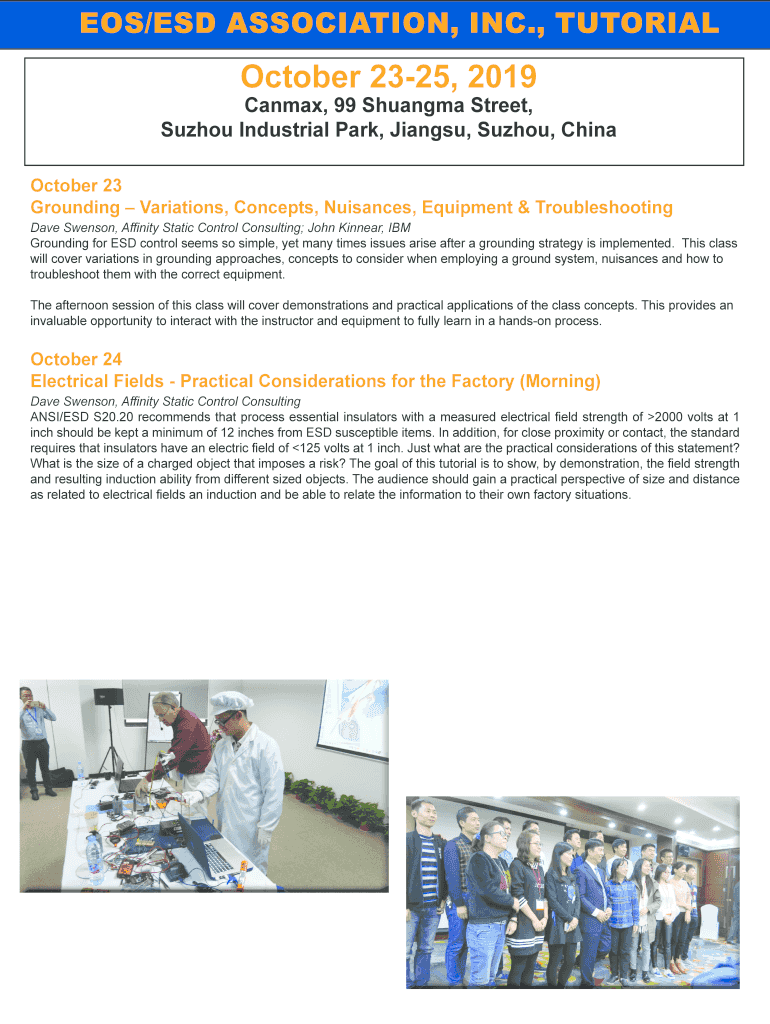 EOS/ESD ASSOCIATION, INC., TUTORIAL

October 23-25, 2019

Canmax, 99 Shuangma Street,
Suzhou Industrial Park, Jiangsu, Suzhou, China

October 23
Grounding – Variations, Concepts, Nuisances, Equipment & Troubleshooting

Dave Swenson, Affinity Static Control Consulting; John Kinnear, IBM
Grounding for ESD control seems so simple, yet many times issues arise after a grounding strategy is implemented. This class will cover variations in grounding approaches, concepts to consider when employing a ground system, nuisances and how to troubleshoot them with the correct equipment.

The afternoon session of this class will cover demonstrations and practical applications of the class concepts. This provides an invaluable opportunity to interact with the instructor and equipment to fully learn in a hands-on process.

October 24
Electrical Fields - Practical Considerations for the Factory (Morning)

Dave Swenson, Affinity Static Control Consulting
ANSI/ESD S20.20 recommends that process essential insulators with a measured electrical field strength of >2000 volts at 1 inch should be kept a minimum of 12 inches from ESD susceptible items. In addition, for close proximity or contact, the standard requires that insulators have an electric field of <125 volts at 1 inch. Just what are the practical considerations of this statement? What is the size of a charged object that imposes a risk? The goal of this tutorial is to show, by demonstration, the field strength and resulting induction ability from different sized objects. The audience should gain a practical perspective of size and distance as related to electrical fields an induction and be able to relate the information to their own factory situations.